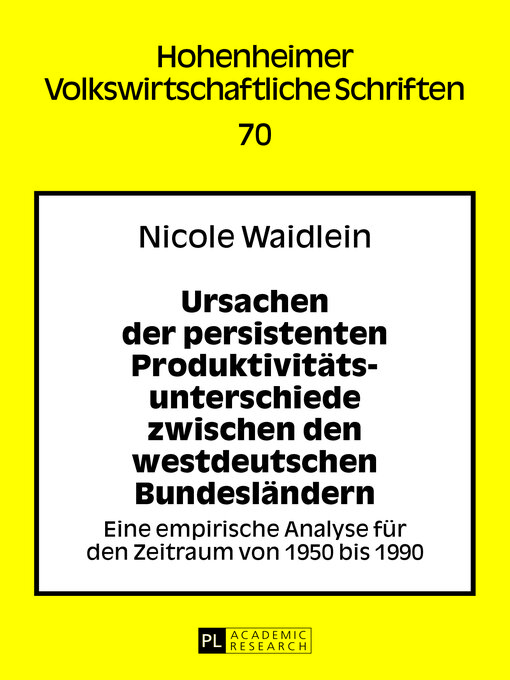 Hohenheimer Volkswirtschaftliche Schriften

70

Nicole Waidlein

Ursachen der persistenten Produktivitätsunterschiede zwischen den westdeutschen Bundesländern

Eine empirische Analyse für den Zeitraum von 1950 bis 1990

PL ACADEMIC RESEARCH